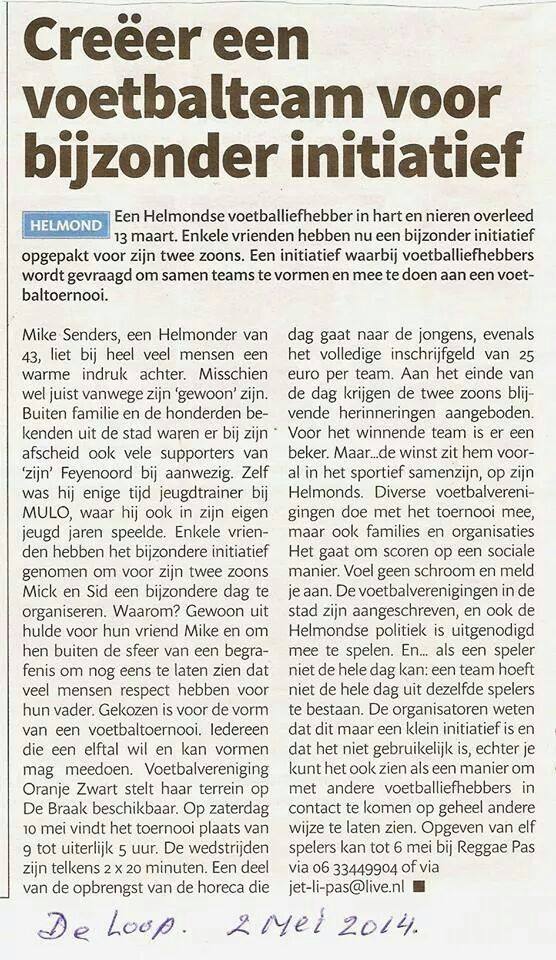 Creëer een voetbalteam voor bijzonder initiatief

HELMOND Een Helmondse voetballiefhebber in hart en nieren overleed 13 maart. Enkele vrienden hebben nu een bijzonder initiatief opgepakt voor zijn twee zoons. Een initiatief waarbij voetballiefhebbers wordt gevraagd om samen teams te vormen en mee te doen aan een voetbaltoernooi.

Mike Senders, een Helmonder van 43, liet bij heel veel mensen een warme indruk achter. Misschien wel juist vanwege zijn 'gewoon' zijn. Buiten familie en de honderden bekenden uit de stad waren er bij zijn afscheid ook vele supporters van 'zijn' Feyenoord bij aanwezig. Zelf was hij enige tijd jeugdtrainer bij MULO, waar hij ook in zijn eigen jeugd jaren speelde. Enkele vrienden hebben het bijzondere initiatief genomen om voor zijn twee zoons Mick en Sid een bijzondere dag te organiseren. Waarom? Gewoon uit hulde voor hun vriend Mike en om hen buiten de sfeer van een begrafenis om nog eens te laten zien dat veel mensen respect hebben voor hun vader. Gekozen is voor de vorm van een voetbaltoernooi. Iedereen die een elftal wil en kan vormen mag meedoen. Voetbalvereniging Oranje Zwart stelt haar terrein op De Braak beschikbaar. Op zaterdag 10 mei vindt het toernooi plaats van 9 tot uiterlijk 5 uur. De wedstrijden zijn telkens 2 x 20 minuten. Een deel van de opbrengst van de horeca die dag gaat naar de jongens, evenals het volledige inschrijfgeld van 25 euro per team. Aan het einde van de dag krijgen de twee zoons blijvende herinneringen aangeboden. Voor het winnende team is er een beker. Maar...de winst zit hem vooral in het sportief samenzijn, op zijn Helmonds. Diverse voetbalverenigingen doe met het toernooi mee, maar ook families en organisaties Het gaat om scoren op een sociale manier. Voel geen schroom en meld je aan. De voetbalverenigingen in de stad zijn aangeschreven, en ook de Helmondse politiek is uitgenodigd mee te spelen. En... als een speler niet de hele dag kan: een team hoeft niet de hele dag uit dezelfde spelers te bestaan. De organisatoren weten dat dit maar een klein initiatief is en dat het niet gebruikelijk is, echter je kunt het ook zien als een manier om met andere voetballiefhebbers in contact te komen op geheel andere wijze te laten zien. Opgeven van elf spelers kan tot 6 mei bij Reggae Pas via 06 33449904 of via jet-li-pas@live.nl ■

De Loop. 2 Mei 2014.